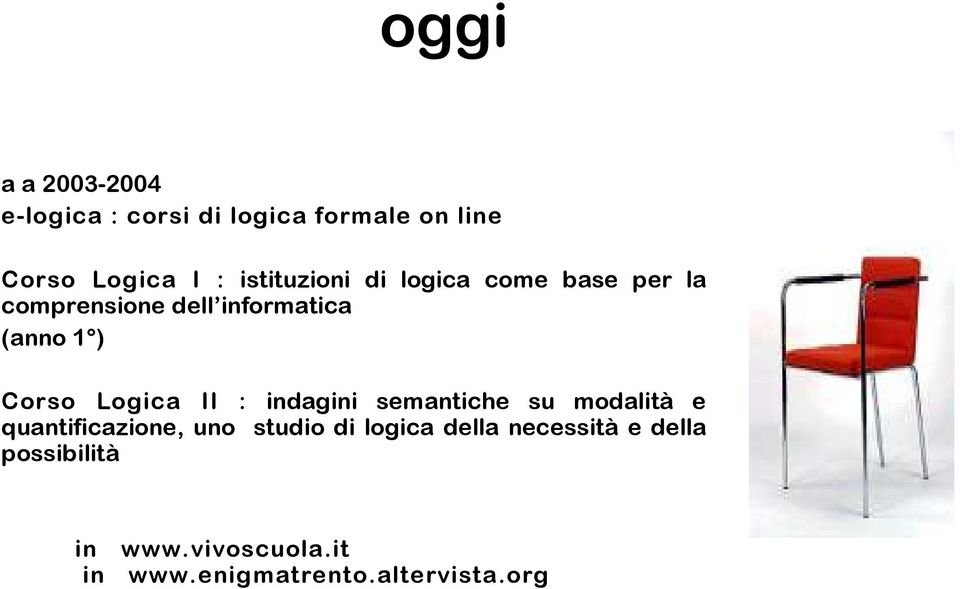 oggi

a a 2003-2004
e-logica : corsi di logica formale on line

Corso Logica I : istituzioni di logica come base per la comprensione dell'informatica
(anno 1°)

Corso Logica II : indagini semantiche su modalità e quantificazione, uno studio di logica della necessità e della possibilità

in www.vivoscuola.it
in www.enigmatrento.altervista.org